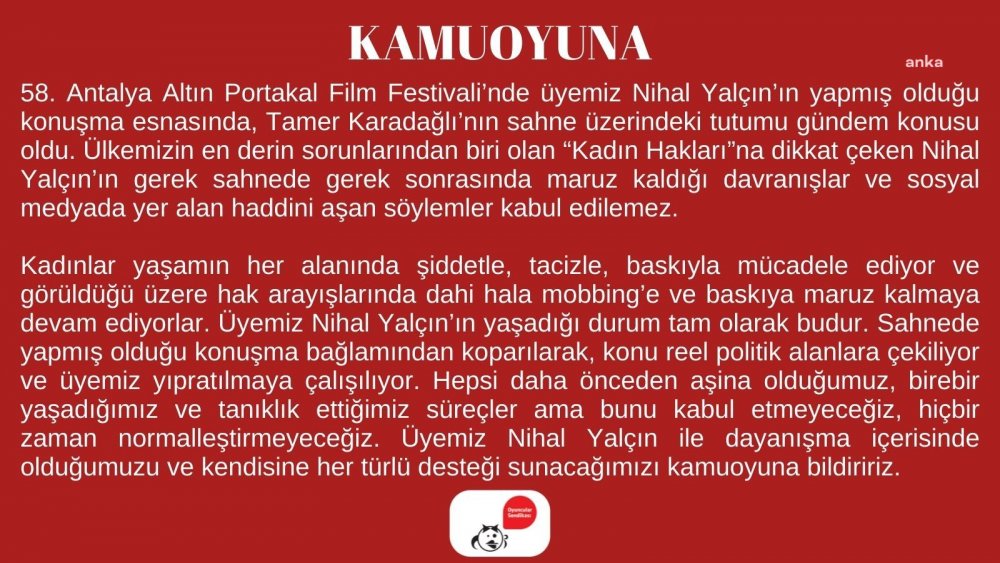 KAMUOYUNA

anka

58. Antalya Altın Portakal Film Festivali'nde üyemiz Nihal Yalçın'ın yapmış olduğu konuşma esnasında, Tamer Karadağlı'nın sahne üzerindeki tutumu gündem konusu oldu. Ülkemizin en derin sorunlarından biri olan "Kadın Hakları"na dikkat çeken Nihal Yalçın'ın gerek sahnede gerek sonrasında maruz kaldığı davranışlar ve sosyal medyada yer alan haddini aşan söylemler kabul edilemez.

Kadınlar yaşamın her alanında şiddetle, tacizle, baskıyla mücadele ediyor ve görüldüğü üzere hak arayışlarında dahi hala mobbing'e ve baskıya maruz kalmaya devam ediyorlar. Üyemiz Nihal Yalçın'ın yaşadığı durum tam olarak budur. Sahnede yapmış olduğu konuşma bağlamından koparılarak, konu reel politik alanlara çekiliyor ve üyemiz yıpratılmaya çalışılıyor. Hepsi daha önceden aşina olduğumuz, birebir yaşadığımız ve tanıklık ettiğimiz süreçler ama bunu kabul etmeyeceğiz, hiçbir zaman normalleştirmeyeceğiz. Üyemiz Nihal Yalçın ile dayanışma içerisinde olduğumuzu ve kendisine her türlü desteği sunacağımızı kamuoyuna bildiririz.

Oyuncular Sendikası